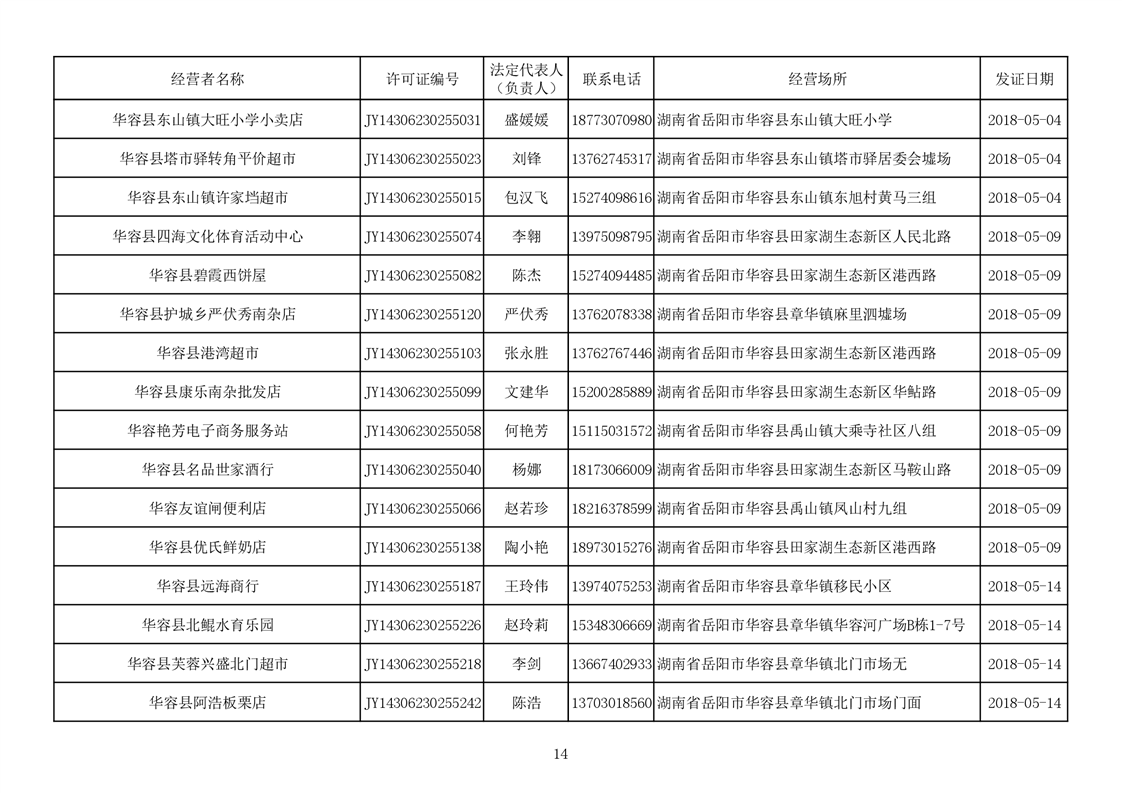 | 经营者名称 | 许可证编号 | 法定代表人（负责人） | 联系电话 | 经营场所 | 发证日期 |
|---|---|---|---|---|---|
| 华容县东山镇大旺小学小卖店 | JY14306230255031 | 盛媛媛 | 18773070980 | 湖南省岳阳市华容县东山镇大旺小学 | 2018-05-04 |
| 华容县塔市驿转角平价超市 | JY14306230255023 | 刘锋 | 13762745317 | 湖南省岳阳市华容县东山镇塔市驿居委会墟场 | 2018-05-04 |
| 华容县东山镇许家垱超市 | JY14306230255015 | 包汉飞 | 15274098616 | 湖南省岳阳市华容县东山镇东旭村黄马三组 | 2018-05-04 |
| 华容县四海文化体育活动中心 | JY14306230255074 | 李翱 | 13975098795 | 湖南省岳阳市华容县田家湖生态新区人民北路 | 2018-05-09 |
| 华容县碧霞西饼屋 | JY14306230255082 | 陈杰 | 15274094485 | 湖南省岳阳市华容县田家湖生态新区港西路 | 2018-05-09 |
| 华容县护城乡严伏秀南杂店 | JY14306230255120 | 严伏秀 | 13762078338 | 湖南省岳阳市华容县章华镇麻里泗墟场 | 2018-05-09 |
| 华容县港湾超市 | JY14306230255103 | 张永胜 | 13762767446 | 湖南省岳阳市华容县田家湖生态新区港西路 | 2018-05-09 |
| 华容县康乐南杂批发店 | JY14306230255099 | 文建华 | 15200285889 | 湖南省岳阳市华容县田家湖生态新区华鲇路 | 2018-05-09 |
| 华容艳芳电子商务服务站 | JY14306230255058 | 何艳芳 | 15115031572 | 湖南省岳阳市华容县禹山镇大乘寺社区八组 | 2018-05-09 |
| 华容县名品世家酒行 | JY14306230255040 | 杨娜 | 18173066009 | 湖南省岳阳市华容县田家湖生态新区马鞍山路 | 2018-05-09 |
| 华容友谊闸便利店 | JY14306230255066 | 赵若珍 | 18216378599 | 湖南省岳阳市华容县禹山镇凤山村九组 | 2018-05-09 |
| 华容县优氏鲜奶店 | JY14306230255138 | 陶小艳 | 18973015276 | 湖南省岳阳市华容县田家湖生态新区港西路 | 2018-05-09 |
| 华容县远海商行 | JY14306230255187 | 王玲伟 | 13974075253 | 湖南省岳阳市华容县章华镇移民小区 | 2018-05-14 |
| 华容县北鲲水育乐园 | JY14306230255226 | 赵玲莉 | 15348306669 | 湖南省岳阳市华容县章华镇华容河广场B栋1-7号 | 2018-05-14 |
| 华容县芙蓉兴盛北门超市 | JY14306230255218 | 李剑 | 13667402933 | 湖南省岳阳市华容县章华镇北门市场无 | 2018-05-14 |
| 华容县阿浩板栗店 | JY14306230255242 | 陈浩 | 13703018560 | 湖南省岳阳市华容县章华镇北门市场门面 | 2018-05-14 |

14